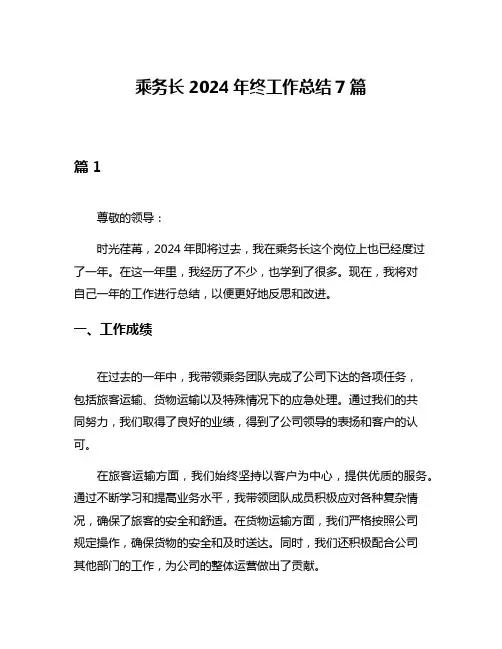 乘务长 2024 年终工作总结 7 篇

篇 1

尊敬的领导：

时光荏苒，2024 年即将过去，我在乘务长这个岗位上也已经度过了一年。在这一年里，我经历了不少，也学到了很多。现在，我将对自己一年的工作进行总结，以便更好地反思和改进。

一、工作成绩

在过去的一年中，我带领乘务团队完成了公司下达的各项任务，包括旅客运输、货物运输以及特殊情况下的应急处理。通过我们的共同努力，我们取得了良好的业绩，得到了公司领导的表扬和客户的认可。

在旅客运输方面，我们始终坚持以客户为中心，提供优质的服务。通过不断学习和提高业务水平，我带领团队成员积极应对各种复杂情况，确保了旅客的安全和舒适。在货物运输方面，我们严格按照公司规定操作，确保货物的安全和及时送达。同时，我们还积极配合公司其他部门的工作，为公司的整体运营做出了贡献。